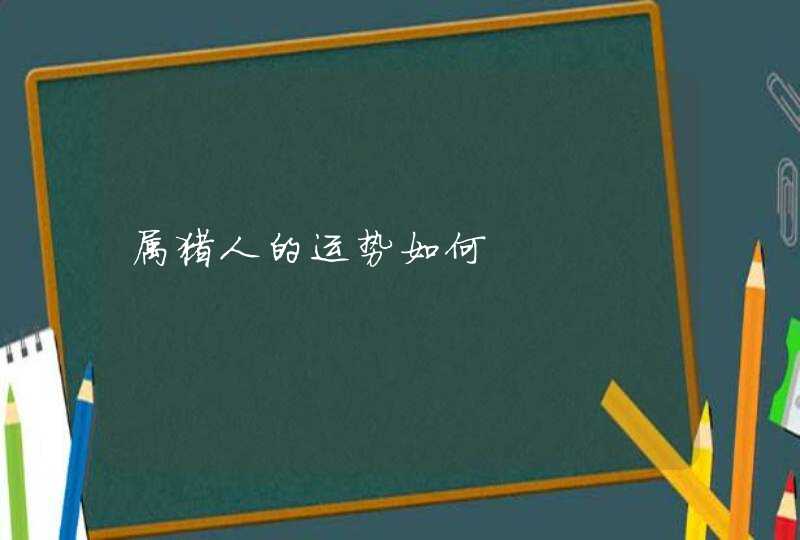 属猪人的运势如何